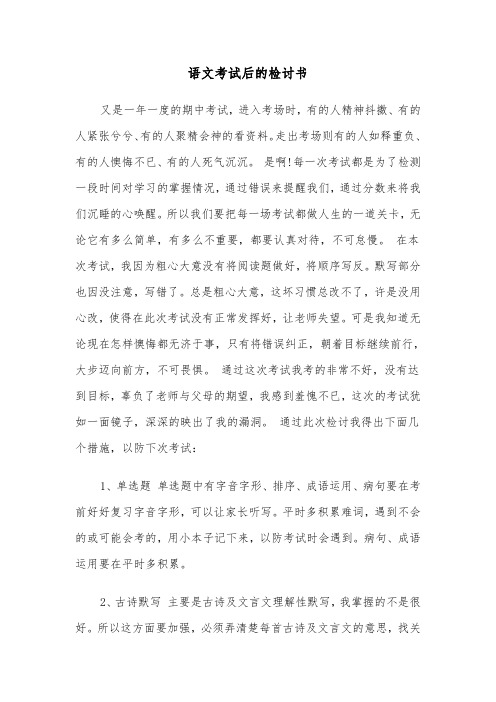 语文考试后的检讨书

又是一年一度的期中考试，进入考场时，有的人精神抖擞、有的人紧张兮兮、有的人聚精会神的看资料。走出考场则有的人如释重负、有的人懊悔不已、有的人死气沉沉。 是啊!每一次考试都是为了检测一段时间对学习的掌握情况，通过错误来提醒我们，通过分数来将我们沉睡的心唤醒。所以我们要把每一场考试都做人生的一道关卡，无论它有多么简单，有多么不重要，都要认真对待，不可怠慢。 在本次考试，我因为粗心大意没有将阅读题做好，将顺序写反。默写部分也因没注意，写错了。总是粗心大意，这坏习惯总改不了，许是没用心改，使得在此次考试没有正常发挥好，让老师失望。可是我知道无论现在怎样懊悔都无济于事，只有将错误纠正，朝着目标继续前行，大步迈向前方，不可畏惧。 通过这次考试我考的非常不好，没有达到目标，辜负了老师与父母的期望，我感到羞愧不已，这次的考试犹如一面镜子，深深的映出了我的漏洞。 通过此次检讨我得出下面几个措施，以防下次考试:

1、单选题 单选题中有字音字形、排序、成语运用、病句要在考前好好复习字音字形，可以让家长听写。平时多积累难词，遇到不会的或可能会考的，用小本子记下来，以防考试时会遇到。病句、成语运用要在平时多积累。

2、古诗默写 主要是古诗及文言文理解性默写，我掌握的不是很好。所以这方面要加强，必须弄清楚每首古诗及文言文的意思，找关